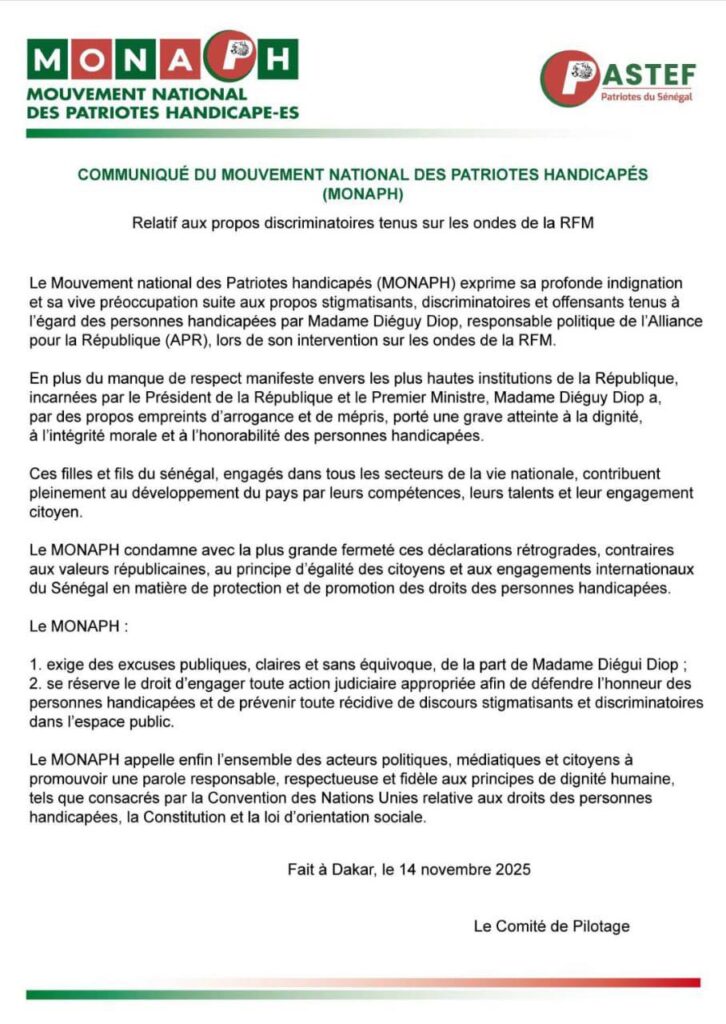 MONAPH
MOUVEMENT NATIONAL DES PATRIOTES HANDICAPE-ES

PASTEF
Patriotes du Sénégal

COMMUNIQUÉ DU MOUVEMENT NATIONAL DES PATRIOTES HANDICAPÉS (MONAPH)

Relatif aux propos discriminatoires tenus sur les ondes de la RFM

Le Mouvement national des Patriotes handicapés (MONAPH) exprime sa profonde indignation et sa vive préoccupation suite aux propos stigmatisants, discriminatoires et offensants tenus à l'égard des personnes handicapées par Madame Diéguy Diop, responsable politique de l'Alliance pour la République (APR), lors de son intervention sur les ondes de la RFM.

En plus du manque de respect manifeste envers les plus hautes institutions de la République, incarnées par le Président de la République et le Premier Ministre, Madame Diéguy Diop a, par des propos empreints d'arrogance et de mépris, porté une grave atteinte à la dignité, à l'intégrité morale et à l'honorabilité des personnes handicapées.

Ces filles et fils du sénégal, engagés dans tous les secteurs de la vie nationale, contribuent pleinement au développement du pays par leurs compétences, leurs talents et leur engagement citoyen.

Le MONAPH condamne avec la plus grande fermeté ces déclarations rétrogrades, contraires aux valeurs républicaines, au principe d'égalité des citoyens et aux engagements internationaux du Sénégal en matière de protection et de promotion des droits des personnes handicapées.

Le MONAPH :

1. exige des excuses publiques, claires et sans équivoque, de la part de Madame Diégui Diop ;
2. se réserve le droit d'engager toute action judiciaire appropriée afin de défendre l'honneur des personnes handicapées et de prévenir toute récidive de discours stigmatisants et discriminatoires dans l'espace public.

Le MONAPH appelle enfin l'ensemble des acteurs politiques, médiatiques et citoyens à promouvoir une parole responsable, respectueuse et fidèle aux principes de dignité humaine, tels que consacrés par la Convention des Nations Unies relative aux droits des personnes handicapées, la Constitution et la loi d'orientation sociale.

Fait à Dakar, le 14 novembre 2025

Le Comité de Pilotage